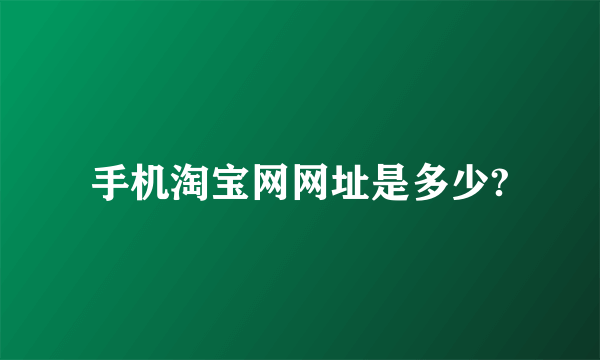 手机淘宝网网址是多少?